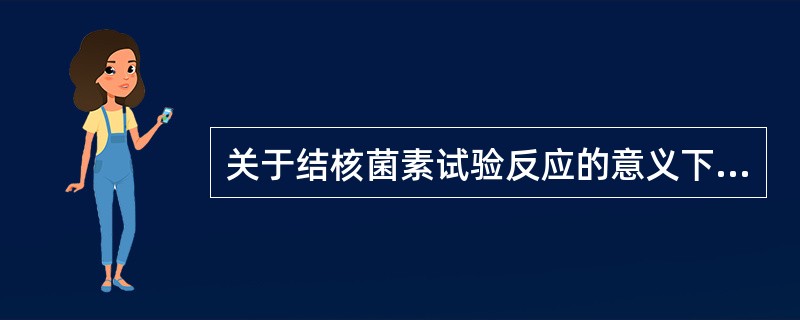 关于结核菌素试验反应的意义下...